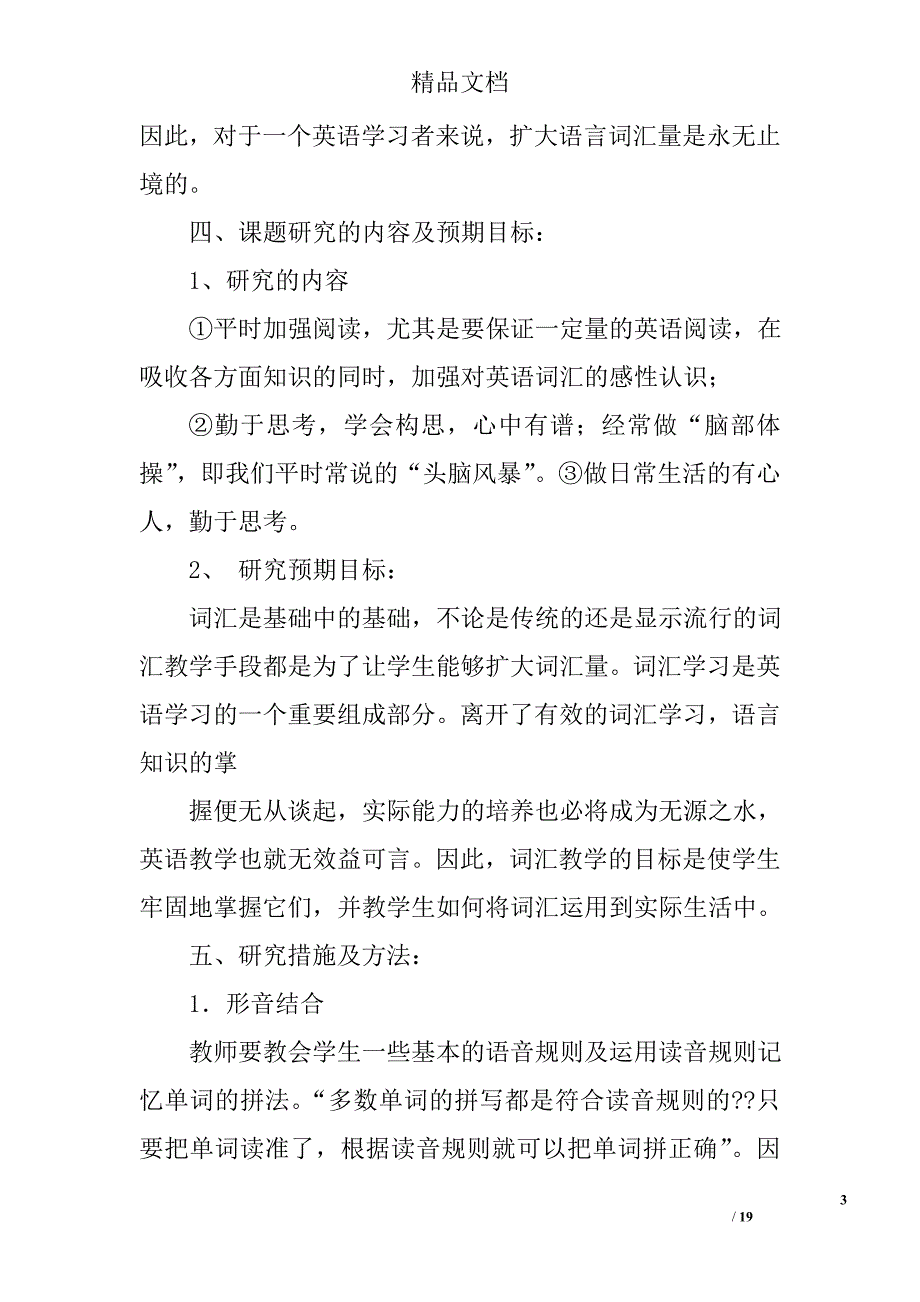 精品文档

因此，对于一个英语学习者来说，扩大语言词汇量是永无止境的。

四、课题研究的内容及预期目标：

1、研究的内容

①平时加强阅读，尤其是要保证一定量的英语阅读，在吸收各方面知识的同时，加强对英语词汇的感性认识；

②勤于思考，学会构思，心中有谱；经常做“脑部体操”，即我们平时常说的“头脑风暴”。③做日常生活的有心人，勤于思考。

2、 研究预期目标：

词汇是基础中的基础，不论是传统的还是显示流行的词汇教学手段都是为了让学生能够扩大词汇量。词汇学习是英语学习的一个重要组成部分。离开了有效的词汇学习，语言知识的掌

握便无从谈起，实际能力的培养也必将成为无源之水，英语教学也就无效益可言。因此，词汇教学的目标是使学生牢固地掌握它们，并教学生如何将词汇运用到实际生活中。

五、研究措施及方法：

1．形音结合

教师要教会学生一些基本的语音规则及运用读音规则记忆单词的拼法。“多数单词的拼写都是符合读音规则的??只要把单词读准了，根据读音规则就可以把单词拼正确”。因

3

/ 19